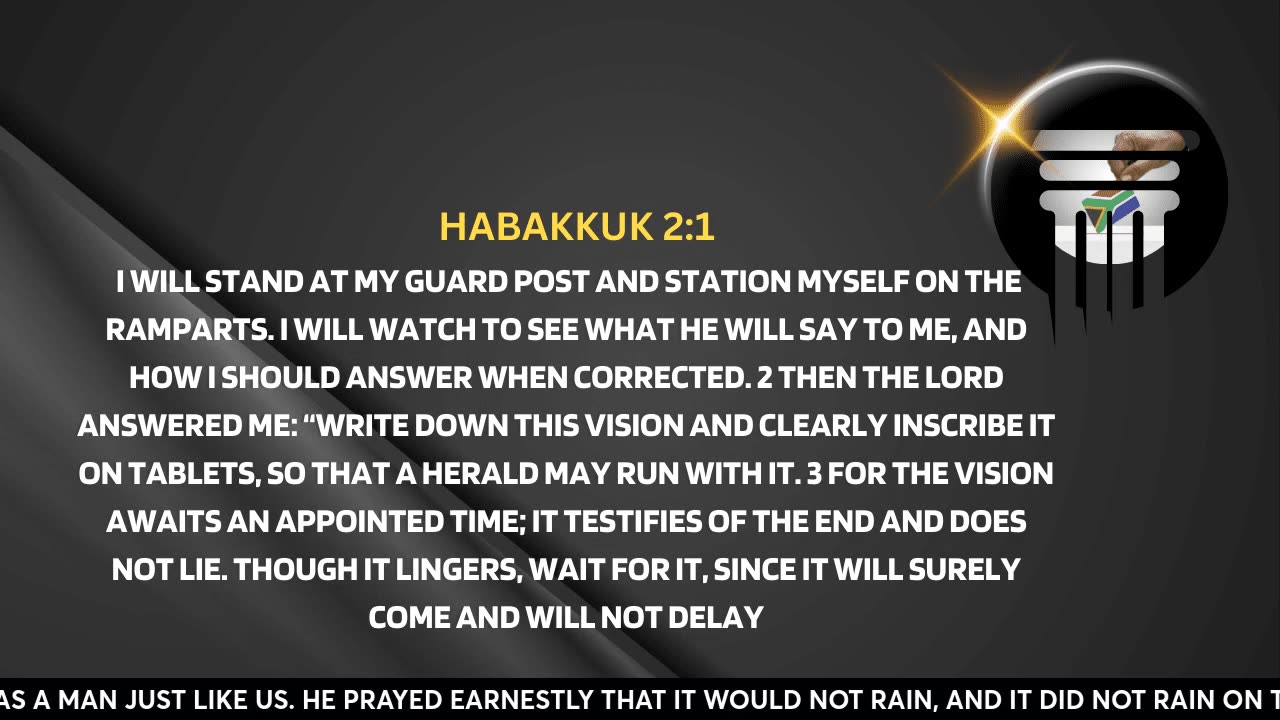 HABAKKUK 2:1

I WILL STAND AT MY GUARD POST AND STATION MYSELF ON THE RAMPARTS. I WILL WATCH TO SEE WHAT HE WILL SAY TO ME, AND HOW I SHOULD ANSWER WHEN CORRECTED. 2 THEN THE LORD ANSWERED ME: “WRITE DOWN THIS VISION AND CLEARLY INSCRIBE IT ON TABLETS, SO THAT A HERALD MAY RUN WITH IT. 3 FOR THE VISION AWAITS AN APPOINTED TIME; IT TESTIFIES OF THE END AND DOES NOT LIE. THOUGH IT LINGERS, WAIT FOR IT, SINCE IT WILL SURELY COME AND WILL NOT DELAY

AS A MAN JUST LIKE US. HE PRAYED EARNESTLY THAT IT WOULD NOT RAIN, AND IT DID NOT RAIN ON T